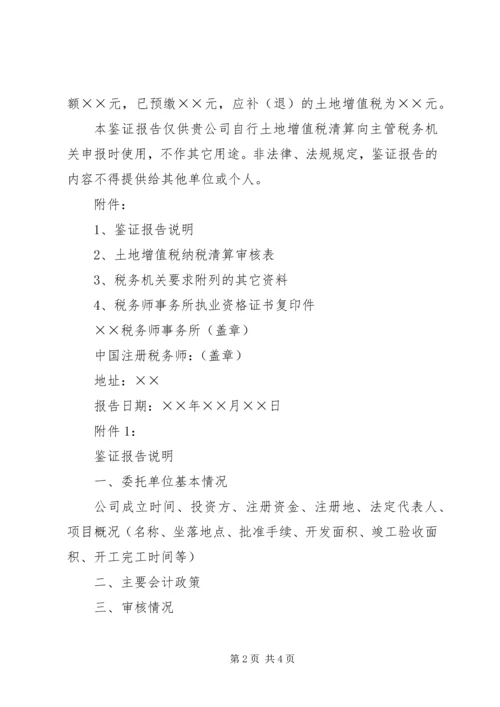 额××元，已预缴××元，应补（退）的土地增值税为××元。

本鉴证报告仅供贵公司自行土地增值税清算向主管税务机关申报时使用，不作其它用途。非法律、法规规定，鉴证报告的内容不得提供给其他单位或个人。

附件：

1、鉴证报告说明

2、土地增值税纳税清算审核表

3、税务机关要求附列的其它资料

4、税务师事务所执业资格证书复印件

××税务师事务所（盖章）

中国注册税务师：（盖章）

地址：××

报告日期：××年××月××日

附件1：

鉴证报告说明

一、委托单位基本情况

公司成立时间、投资方、注册资金、注册地、法定代表人、项目概况（名称、坐落地点、批准手续、开发面积、竣工验收面积、开工完工时间等）

二、主要会计政策

三、审核情况

第2页 共4页